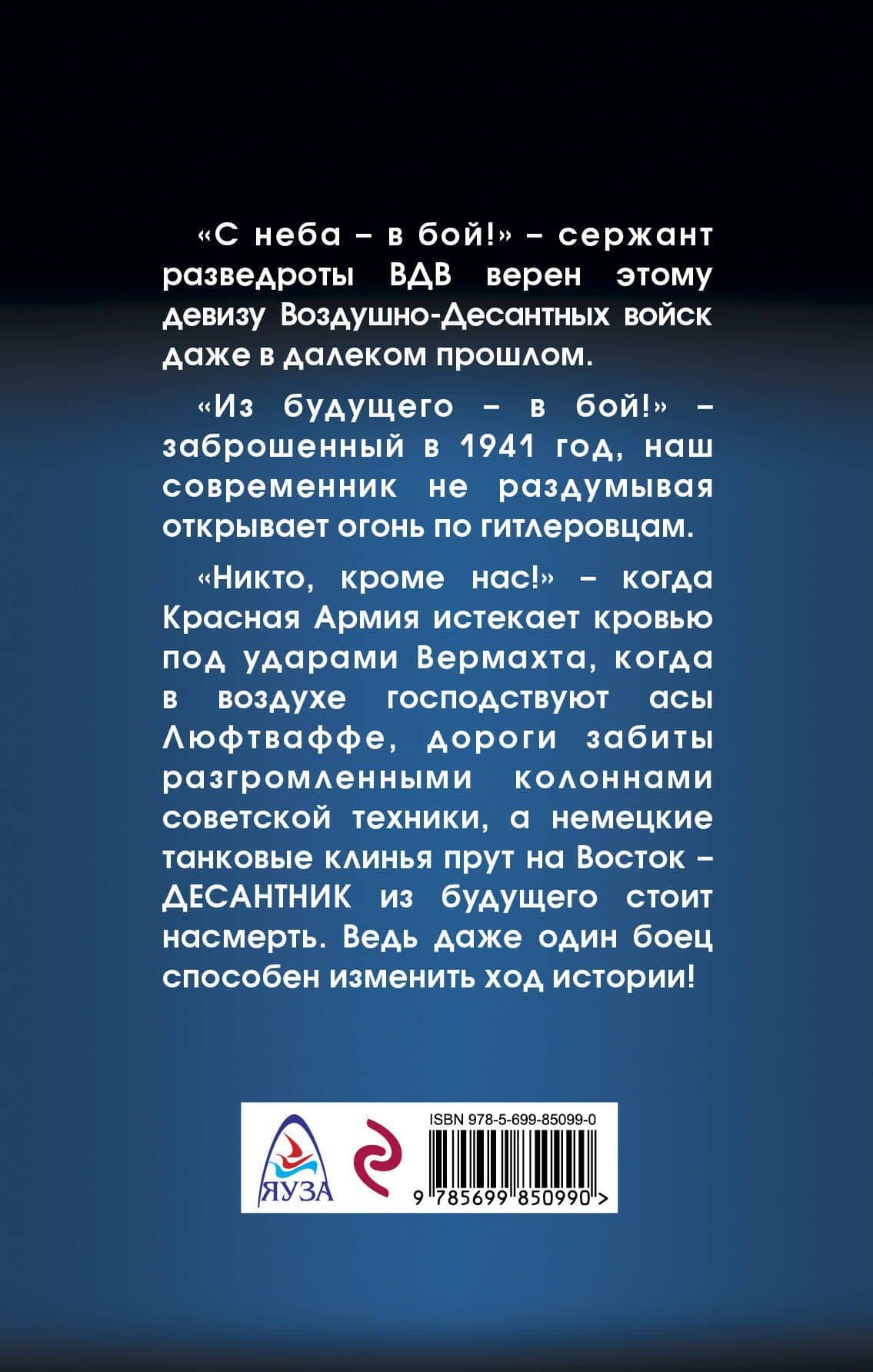 «С неба – в бой!» – сержант разведроты ВДВ верен этому девизу Воздушно-Десантных войск даже в далеком прошлом.

«Из будущего – в бой!» – заброшенный в 1941 год, наш современник не раздумывая открывает огонь по гитлеровцам.

«Никто, кроме нас!» – когда Красная Армия истекает кровью под ударами Вермахта, когда в воздухе господствуют асы Люфтваффе, дороги забиты разгромленными колоннами советской техники, а немецкие танковые клинья прут на Восток – ДЕСАНТНИК из будущего стоит насмерть. Ведь даже один боец способен изменить ход истории!

ЯУЗА

ISBN 978-5-699-85099-0

9 785699 850990 >